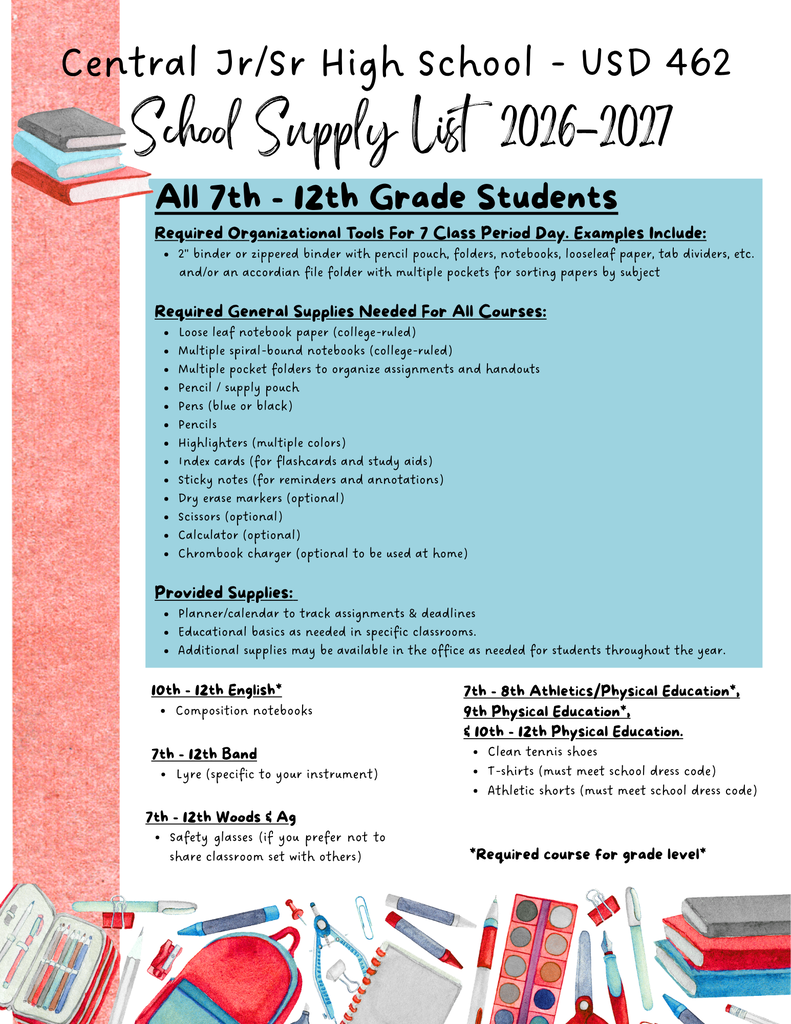 Central Jr/Sr High School - USD 462

School Supply List 2026-2027

All 7th - 12th Grade Students

Required Organizational Tools For 7 Class Period Day. Examples Include:
• 2" binder or zippered binder with pencil pouch, folders, notebooks, looseleaf paper, tab dividers, etc. and/or an accordian file folder with multiple pockets for sorting papers by subject

Required General Supplies Needed For All Courses:
• Loose leaf notebook paper (college-ruled)
• Multiple spiral-bound notebooks (college-ruled)
• Multiple pocket folders to organize assignments and handouts
• Pencil / supply pouch
• Pens (blue or black)
• Pencils
• Highlighters (multiple colors)
• Index cards (for flashcards and study aids)
• Sticky notes (for reminders and annotations)
• Dry erase markers (optional)
• Scissors (optional)
• Calculator (optional)
• Chrombook charger (optional to be used at home)

Provided Supplies:
• Planner/calendar to track assignments & deadlines
• Educational basics as needed in specific classrooms.
• Additional supplies may be available in the office as needed for students throughout the year.

10th - 12th English*
• Composition notebooks

7th - 12th Band
• Lyre (specific to your instrument)

7th - 12th Woods & Ag
• Safety glasses (if you prefer not to share classroom set with others)

7th - 8th Athletics/Physical Education*,
9th Physical Education*,
& 10th - 12th Physical Education.
• Clean tennis shoes
• T-shirts (must meet school dress code)
• Athletic shorts (must meet school dress code)

*Required course for grade level*